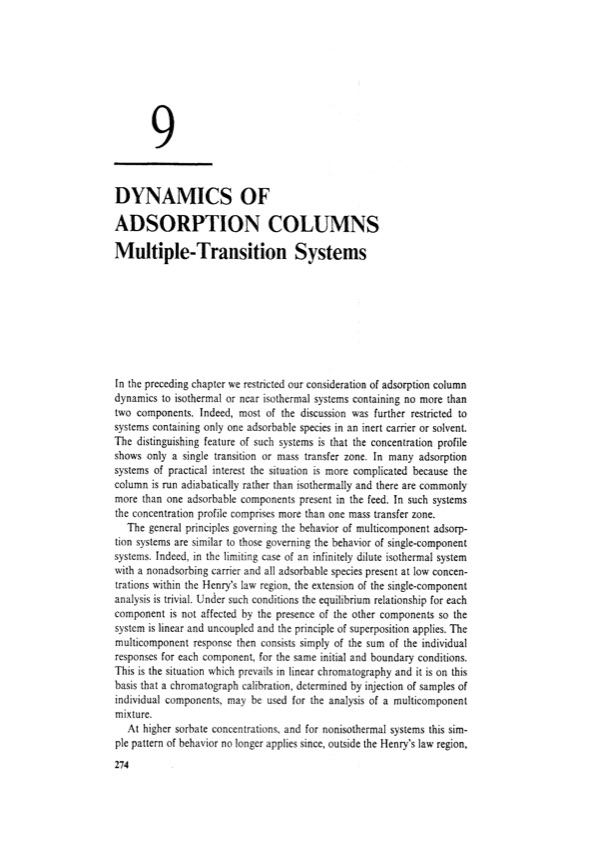 9

DYNAMICS OF ADSORPTION COLUMNS
Multiple-Transition Systems

In the preceding chapter we restricted our consideration of adsorption column dynamics to isothermal or near isothermal systems containing no more than two components. Indeed, most of the discussion was further restricted to systems containing only one adsorbable species in an inert carrier or solvent. The distinguishing feature of such systems is that the concentration profile shows only a single transition or mass transfer zone. In many adsorption systems of practical interest the situation is more complicated because the column is run adiabatically rather than isothermally and there are commonly more than one adsorbable components present in the feed. In such systems the concentration profile comprises more than one mass transfer zone.

The general principles governing the behavior of multicomponent adsorption systems are similar to those governing the behavior of single-component systems. Indeed, in the limiting case of an infinitely dilute isothermal system with a nonadsorbing carrier and all adsorbable species present at low concentrations within the Henry's law region, the extension of the single-component analysis is trivial. Under such conditions the equilibrium relationship for each component is not affected by the presence of the other components so the system is linear and uncoupled and the principle of superposition applies. The multicomponent response then consists simply of the sum of the individual responses for each component, for the same initial and boundary conditions. This is the situation which prevails in linear chromatography and it is on this basis that a chromatograph calibration, determined by injection of samples of individual components, may be used for the analysis of a multicomponent mixture.

At higher sorbate concentrations, and for nonisothermal systems this simple pattern of behavior no longer applies since, outside the Henry's law region,

274